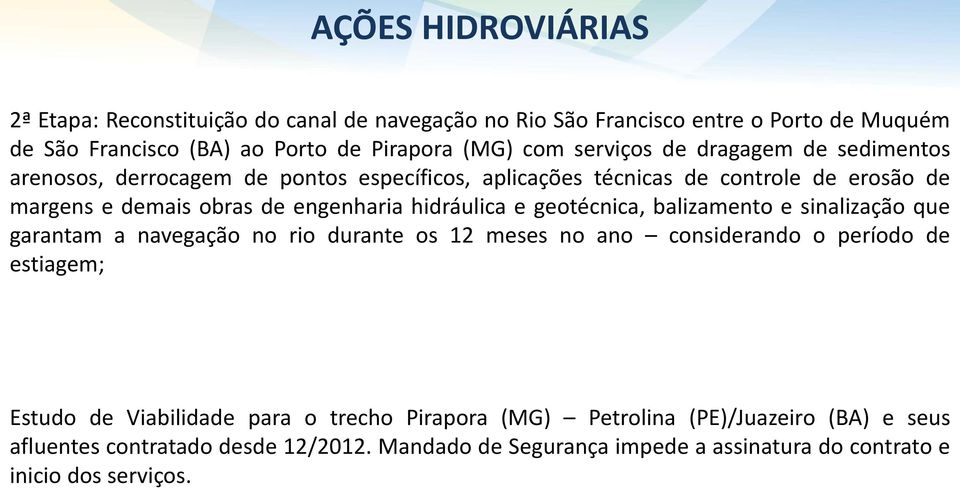 AÇÕES HIDROVIÁRIAS

2ª Etapa: Reconstituição do canal de navegação no Rio São Francisco entre o Porto de Muquém de São Francisco (BA) ao Porto de Pirapora (MG) com serviços de dragagem de sedimentos arenosos, derrocagem de pontos específicos, aplicações técnicas de controle de erosão de margens e demais obras de engenharia hidráulica e geotécnica, balizamento e sinalização que garantam a navegação no rio durante os 12 meses no ano – considerando o período de estiagem;

Estudo de Viabilidade para o trecho Pirapora (MG) – Petrolina (PE)/Juazeiro (BA) e seus afluentes contratado desde 12/2012. Mandado de Segurança impede a assinatura do contrato e inicio dos serviços.